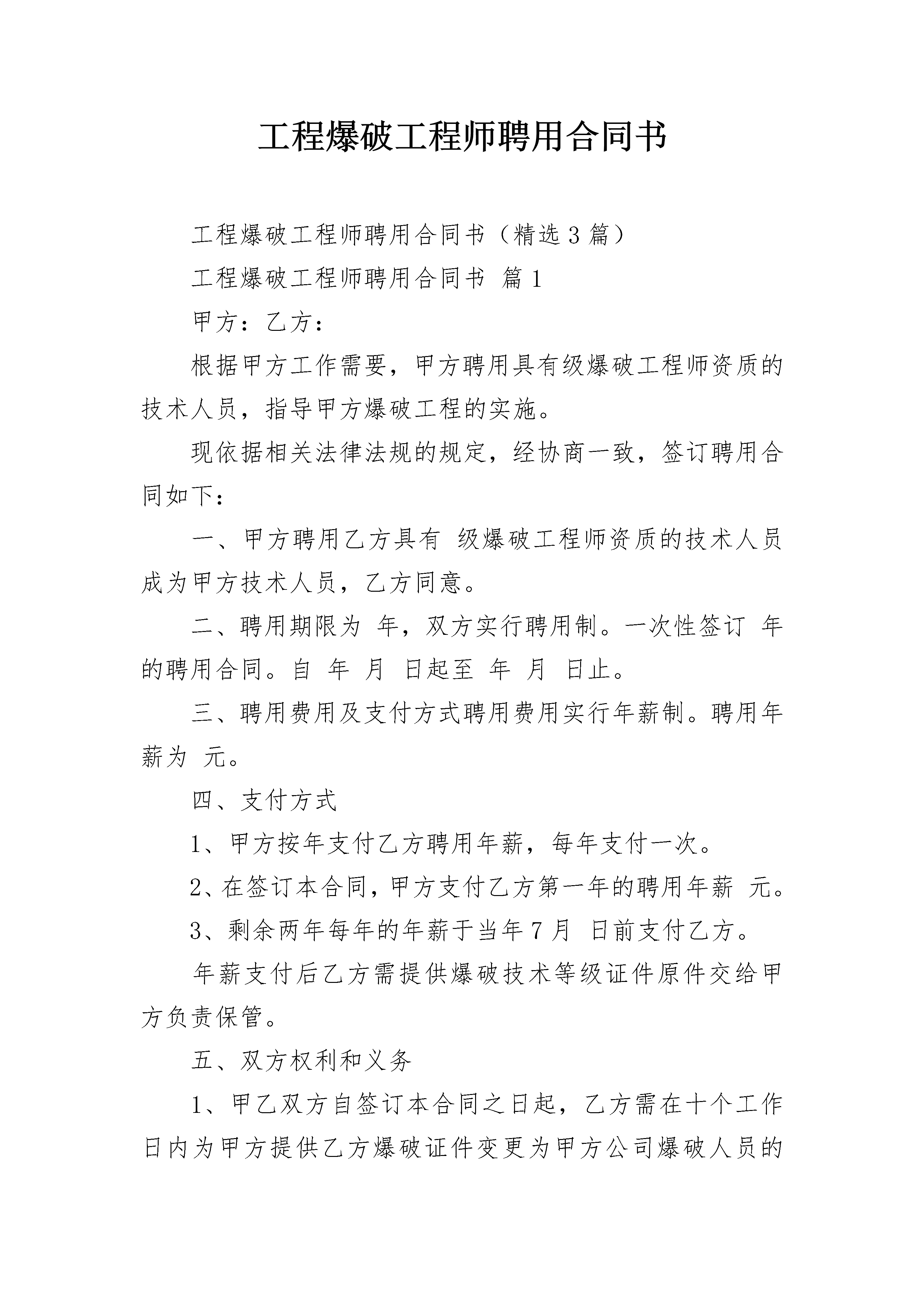 工程爆破工程师聘用合同书

工程爆破工程师聘用合同书（精选3篇）

工程爆破工程师聘用合同书 篇1

甲方：乙方：

根据甲方工作需要，甲方聘用具有级爆破工程师资质的技术人员，指导甲方爆破工程的实施。

现依据相关法律法规的规定，经协商一致，签订聘用合同如下：

一、甲方聘用乙方具有 级爆破工程师资质的技术人员成为甲方技术人员，乙方同意。

二、聘用期限为 年，双方实行聘用制。一次性签订 年的聘用合同。自 年 月 日起至 年 月 日止。

三、聘用费用及支付方式聘用费用实行年薪制。聘用年薪为 元。

四、支付方式

1、甲方按年支付乙方聘用年薪，每年支付一次。

2、在签订本合同，甲方支付乙方第一年的聘用年薪 元。

3、剩余两年每年的年薪于当年7月 日前支付乙方。

年薪支付后乙方需提供爆破技术等级证件原件交给甲方负责保管。

五、双方权利和义务

1、甲乙双方自签订本合同之日起，乙方需在十个工作日内为甲方提供乙方爆破证件变更为甲方公司爆破人员的